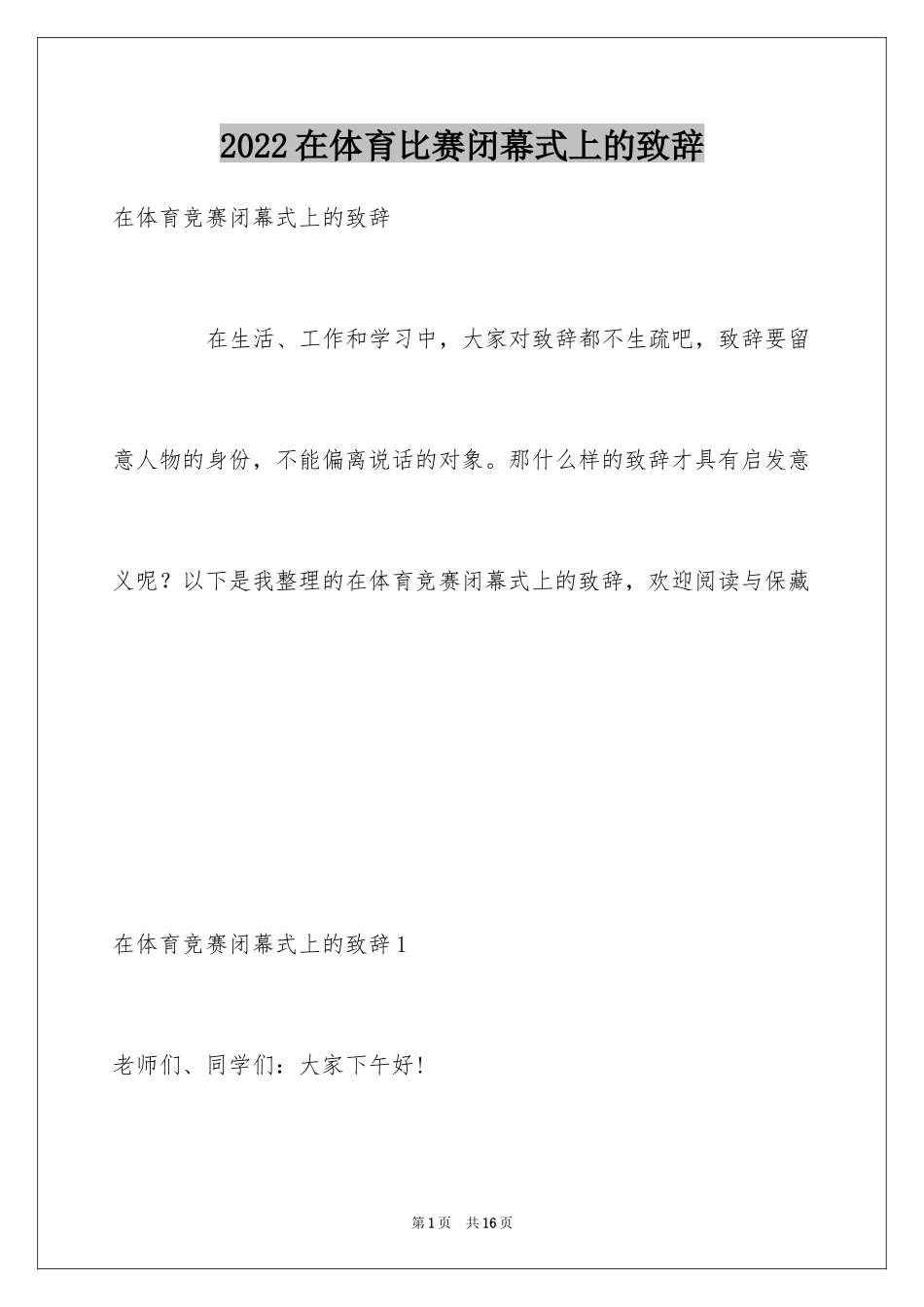 2022在体育比赛闭幕式上的致辞

在体育竞赛闭幕式上的致辞

在生活、工作和学习中，大家对致辞都不生疏吧，致辞要留意人物的身份，不能偏离说话的对象。那什么样的致辞才具有启发意义呢？以下是我整理的在体育竞赛闭幕式上的致辞，欢迎阅读与保藏

在体育竞赛闭幕式上的致辞1

老师们、同学们：大家下午好！

第1页 共16页